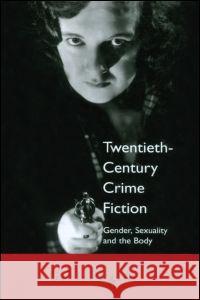 Twentieth-Century Crime Fiction

Gender, Sexuality and the Body

Kraina Książek